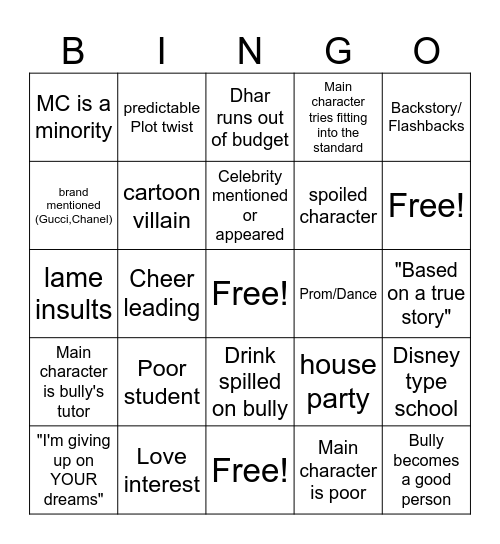 | B | I | N | G | O |
|---|---|---|---|---|
| MC is a minority | predictable Plot twist | Dhar runs out of budget | Main character tries fitting into the standard | Backstory/ Flashbacks |
| brand mentioned (Gucci,Chanel) | cartoon villain | Celebrity mentioned or appeared | spoiled character | Free! |
| lame insults | Cheer leading | Free! | Prom/Dance | "Based on a true story" |
| Main character is bully's tutor | Poor student | Drink spilled on bully | house party | Disney type school |
| "I'm giving up on YOUR dreams" | Love interest | Free! | Main character is poor | Bully becomes a good person |